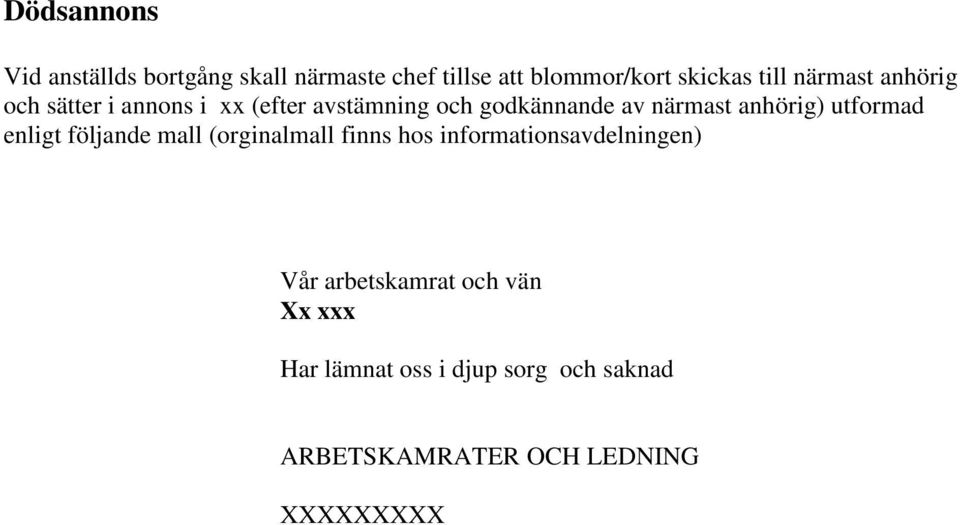 Dödsannons

Vid anställds bortgång skall närmaste chef tillse att blommor/kort skickas till närmast anhörig och sätter i annons i xx (efter avstämning och godkännande av närmast anhörig) utformad enligt följande mall (orginalmall finns hos informationsavdelningen)

Vår arbetskamrat och vän
Xx xxx

Har lämnat oss i djup sorg och saknad

ARBETSKAMRATER OCH LEDNING

XXXXXXXXX